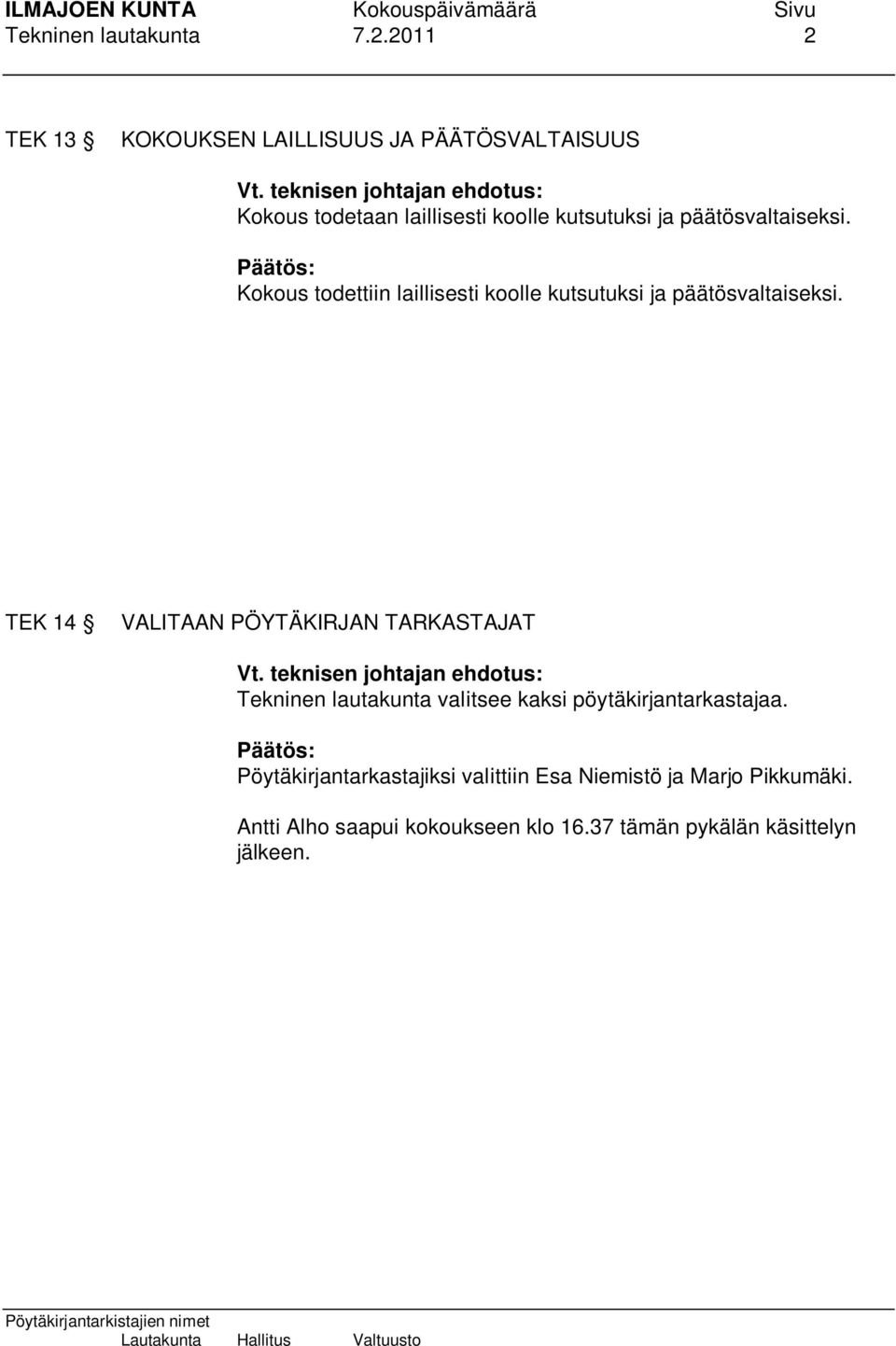 ILMAJOEN KUNTA Kokouspäivämäärä Sivu
Tekninen lautakunta 7.2.2011 2

TEK 13 § KOKOUKSEN LAILLISUUS JA PÄÄTÖSVALTAISUUS

Vt. teknisen johtajan ehdotus:
Kokous todetaan laillisesti koolle kutsutuksi ja päätösvaltaiseksi.

Päätös:
Kokous todettiin laillisesti koolle kutsutuksi ja päätösvaltaiseksi.

TEK 14 § VALITAAN PÖYTÄKIRJAN TARKASTAJAT

Vt. teknisen johtajan ehdotus:
Tekninen lautakunta valitsee kaksi pöytäkirjantarkastajaa.

Päätös:
Pöytäkirjantarkastajiksi valittiin Esa Niemistö ja Marjo Pikkumäki.

Antti Alho saapui kokoukseen klo 16.37 tämän pykälän käsittelyn jälkeen.

Pöytäkirjantarkistajien nimet
Lautakunta Hallitus Valtuusto